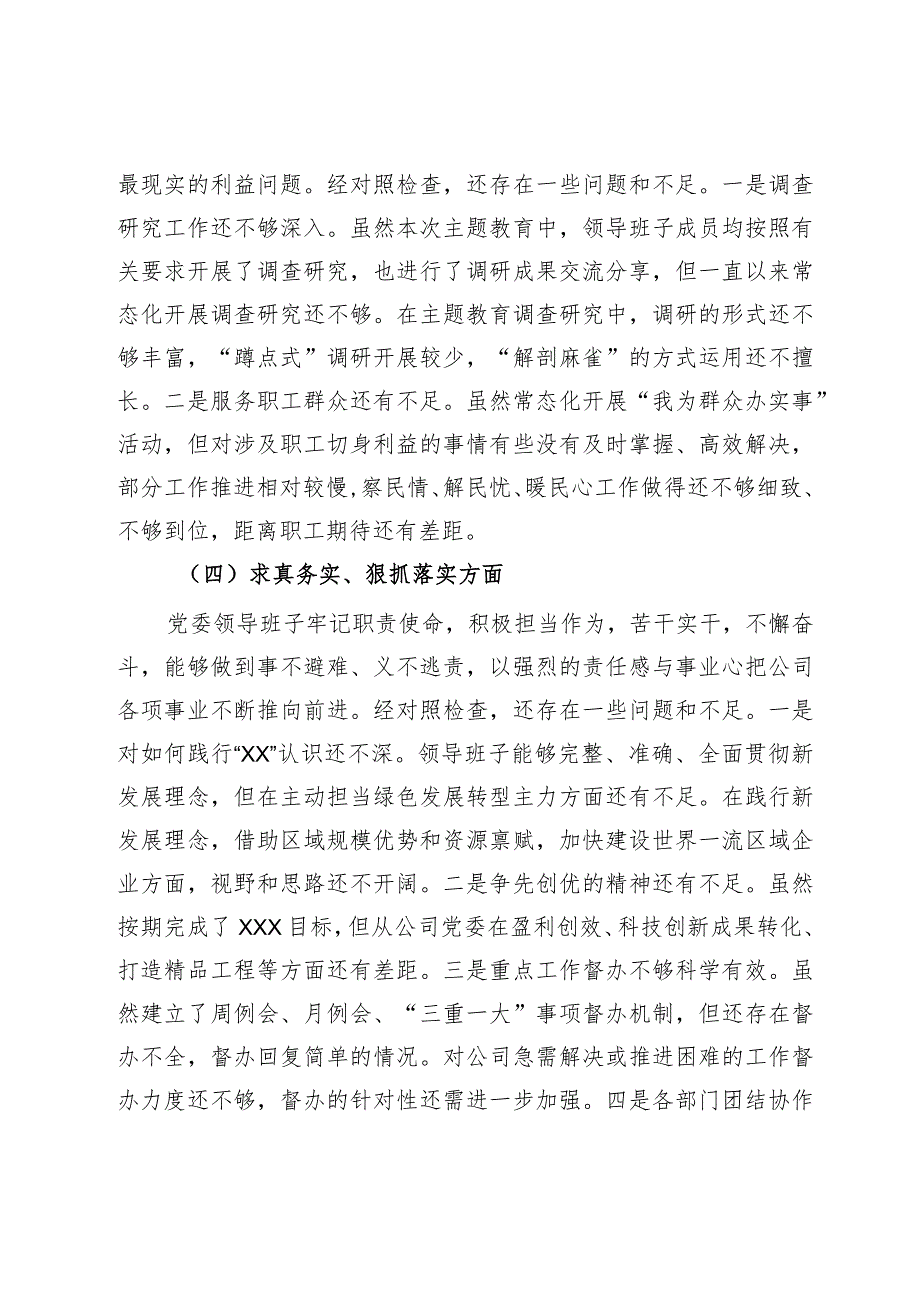 最现实的利益问题。经对照检查，还存在一些问题和不足。一是调查研究工作还不够深入。虽然本次主题教育中，领导班子成员均按照有关要求开展了调查研究，也进行了调研成果交流分享，但一直以来常态化开展调查研究还不够。在主题教育调查研究中，调研的形式还不够丰富，“蹲点式”调研开展较少，“解剖麻雀”的方式运用还不擅长。二是服务职工群众还有不足。虽然常态化开展“我为群众办实事”活动，但对涉及职工切身利益的事情有些没有及时掌握、高效解决，部分工作推进相对较慢，察民情、解民忧、暖民心工作做得还不够细致、不够到位，距离职工期待还有差距。

（四）求真务实、狠抓落实方面

党委领导班子牢记职责使命，积极担当作为，苦干实干，不懈奋斗，能够做到事不避难、义不逃责，以强烈的责任感与事业心把公司各项事业不断推向前进。经对照检查，还存在一些问题和不足。一是对如何践行“XX”认识还不深。领导班子能够完整、准确、全面贯彻新发展理念，但在主动担当绿色发展转型主力方面还有不足。在践行新发展理念，借助区域规模优势和资源禀赋，加快建设世界一流区域企业方面，视野和思路还不开阔。二是争先创优的精神还有不足。虽然按期完成了XXX目标，但从公司党委在盈利创效、科技创新成果转化、打造精品工程等方面还有差距。三是重点工作督办不够科学有效。虽然建立了周例会、月例会、“三重一大”事项督办机制，但还存在督办不全，督办回复简单的情况。对公司急需解决或推进困难的工作督办力度还不够，督办的针对性还需进一步加强。四是各部门团结协作